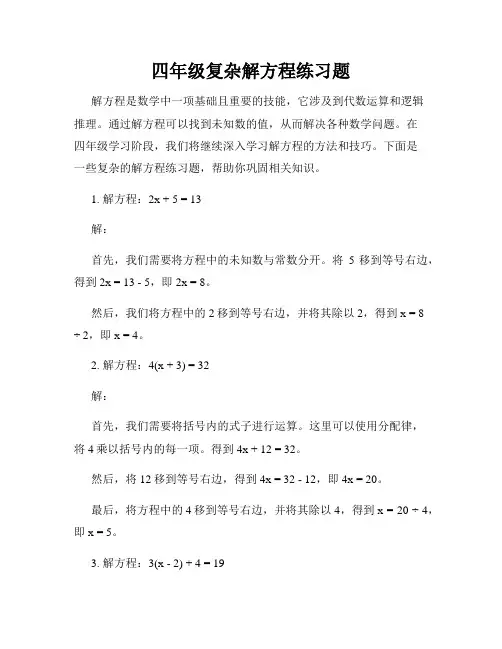 四年级复杂解方程练习题

解方程是数学中一项基础且重要的技能，它涉及到代数运算和逻辑推理。通过解方程可以找到未知数的值，从而解决各种数学问题。在四年级学习阶段，我们将继续深入学习解方程的方法和技巧。下面是一些复杂的解方程练习题，帮助你巩固相关知识。

1. 解方程：$2x + 5 = 13$

解：

首先，我们需要将方程中的未知数与常数分开。将 5 移到等号右边，得到 $2x = 13 - 5$，即 $2x = 8$。

然后，我们将方程中的 2 移到等号右边，并将其除以 2，得到 $x = 8 \div 2$，即 $x = 4$。

2. 解方程：$4(x + 3) = 32$

解：

首先，我们需要将括号内的式子进行运算。这里可以使用分配律，将 4 乘以括号内的每一项。得到 $4x + 12 = 32$。

然后，将 12 移到等号右边，得到 $4x = 32 - 12$，即 $4x = 20$。

最后，将方程中的 4 移到等号右边，并将其除以 4，得到 $x = 20 \div 4$，即 $x = 5$。

3. 解方程：$3(x - 2) + 4 = 19$